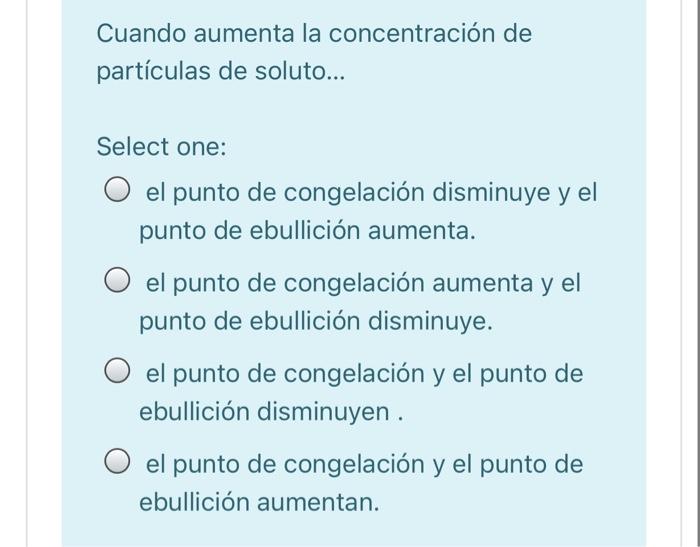 Cuando aumenta la concentración de partículas de soluto...

Select one:

el punto de congelación disminuye y el punto de ebullición aumenta.

el punto de congelación aumenta y el punto de ebullición disminuye.

el punto de congelación y el punto de ebullición disminuyen .

el punto de congelación y el punto de ebullición aumentan.